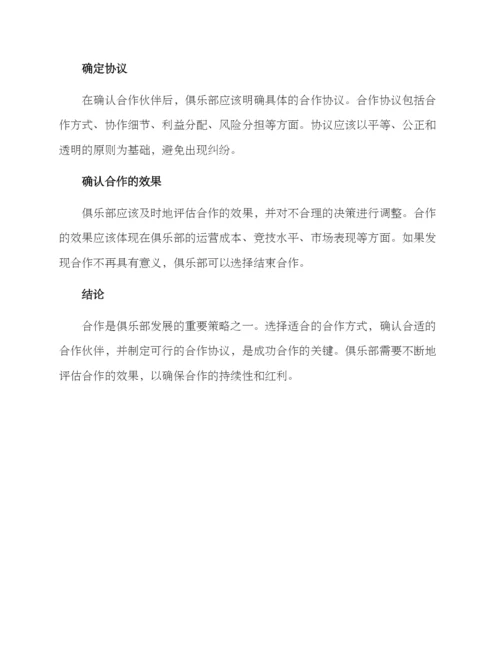 确定协议

在确认合作伙伴后，俱乐部应该明确具体的合作协议。合作协议包括合作方式、协作细节、利益分配、风险分担等方面。协议应该以平等、公正和透明的原则为基础，避免出现纠纷。

确认合作的效果

俱乐部应该及时地评估合作的效果，并对不合理的决策进行调整。合作的效果应该体现在俱乐部的运营成本、竞技水平、市场表现等方面。如果发现合作不再具有意义，俱乐部可以选择结束合作。

结论

合作是俱乐部发展的重要策略之一。选择适合的合作方式，确认合适的合作伙伴，并制定可行的合作协议，是成功合作的关键。俱乐部需要不断地评估合作的效果，以确保合作的持续性和红利。